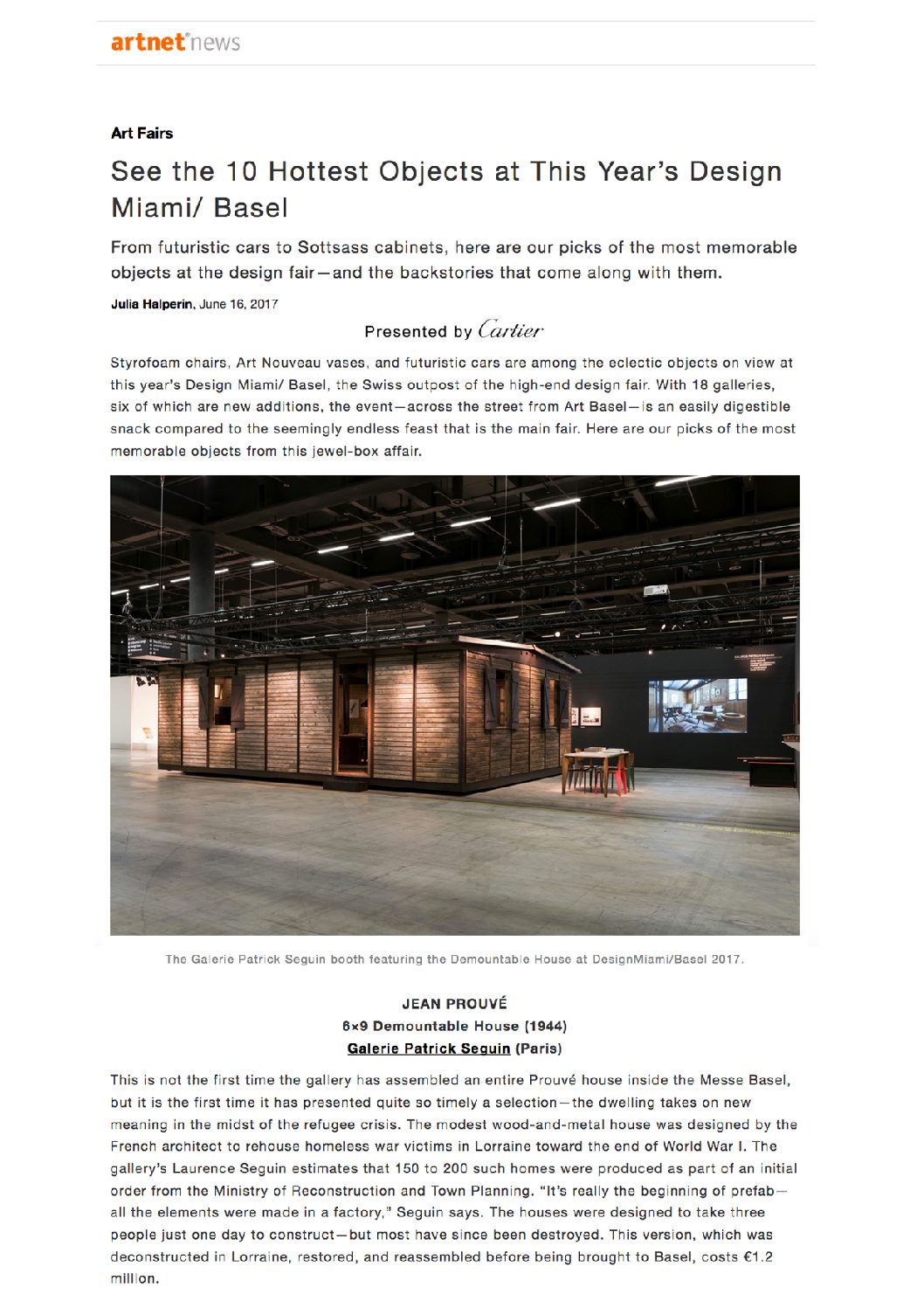 artnet news

Art Fairs

See the 10 Hottest Objects at This Year's Design Miami/ Basel

From futuristic cars to Sottsass cabinets, here are our picks of the most memorable objects at the design fair—and the backstories that come along with them.

Julia Halperin, June 16, 2017

Presented by Cartier

Styrofoam chairs, Art Nouveau vases, and futuristic cars are among the eclectic objects on view at this year's Design Miami/ Basel, the Swiss outpost of the high-end design fair. With 18 galleries, six of which are new additions, the event—across the street from Art Basel—is an easily digestible snack compared to the seemingly endless feast that is the main fair. Here are our picks of the most memorable objects from this jewel-box affair.

The Galerie Patrick Seguin booth featuring the Demountable House at DesignMiami/Basel 2017.

JEAN PROUVÉ
6×9 Demountable House (1944)
Galerie Patrick Seguin (Paris)

This is not the first time the gallery has assembled an entire Prouvé house inside the Messe Basel, but it is the first time it has presented quite so timely a selection—the dwelling takes on new meaning in the midst of the refugee crisis. The modest wood-and-metal house was designed by the French architect to rehouse homeless war victims in Lorraine toward the end of World War I. The gallery's Laurence Seguin estimates that 150 to 200 such homes were produced as part of an initial order from the Ministry of Reconstruction and Town Planning. "It's really the beginning of prefab—all the elements were made in a factory," Seguin says. The houses were designed to take three people just one day to construct—but most have since been destroyed. This version, which was deconstructed in Lorraine, restored, and reassembled before being brought to Basel, costs €1.2 million.